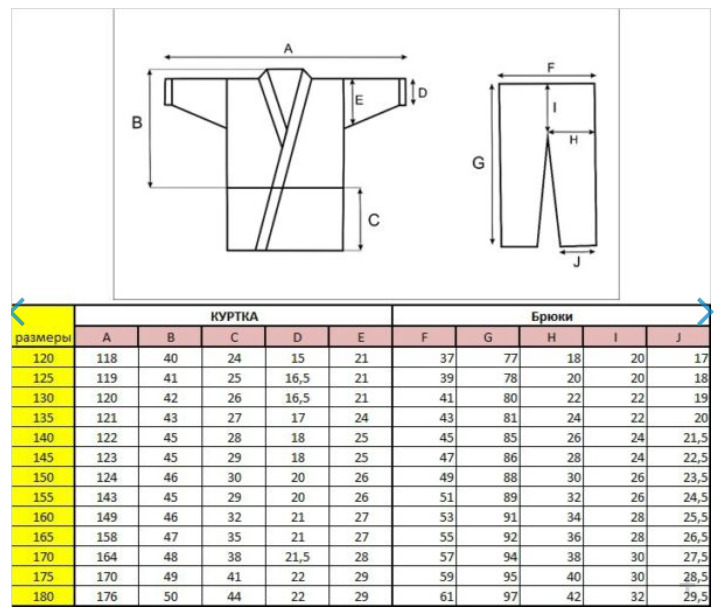 A
B
E
D
C
F
I
H
G
J

| | КУРТКА | | | | | Брюки | | | | |
|---|---|---|---|---|---|---|---|---|---|---|
| размеры | A | B | C | D | E | F | G | H | I | J |
| 120 | 118 | 40 | 24 | 15 | 21 | 37 | 77 | 18 | 20 | 17 |
| 125 | 119 | 41 | 25 | 16,5 | 21 | 39 | 78 | 20 | 20 | 18 |
| 130 | 120 | 42 | 26 | 16,5 | 21 | 41 | 80 | 22 | 22 | 19 |
| 135 | 121 | 43 | 27 | 17 | 24 | 43 | 81 | 24 | 22 | 20 |
| 140 | 122 | 45 | 28 | 18 | 25 | 45 | 85 | 26 | 24 | 21,5 |
| 145 | 123 | 45 | 29 | 18 | 25 | 47 | 86 | 28 | 24 | 22,5 |
| 150 | 124 | 46 | 30 | 20 | 26 | 49 | 88 | 30 | 26 | 23,5 |
| 155 | 143 | 45 | 29 | 20 | 26 | 51 | 89 | 32 | 26 | 24,5 |
| 160 | 149 | 46 | 32 | 21 | 27 | 53 | 91 | 34 | 28 | 25,5 |
| 165 | 158 | 47 | 35 | 21 | 27 | 55 | 92 | 36 | 28 | 26,5 |
| 170 | 164 | 48 | 38 | 21,5 | 28 | 57 | 94 | 38 | 30 | 27,5 |
| 175 | 170 | 49 | 41 | 22 | 29 | 59 | 95 | 40 | 30 | 28,5 |
| 180 | 176 | 50 | 44 | 22 | 29 | 61 | 97 | 42 | 32 | 29,5 |